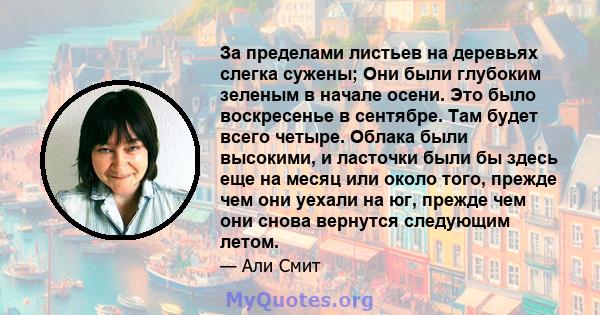 За пределами листьев на деревьях слегка сужены; Они были глубоким зеленым в начале осени. Это было воскресенье в сентябре. Там будет всего четыре. Облака были высокими, и ласточки были бы здесь еще на месяц или около того, прежде чем они уехали на юг, прежде чем они снова вернутся следующим летом.

— Али Смит

MyQuotes.org